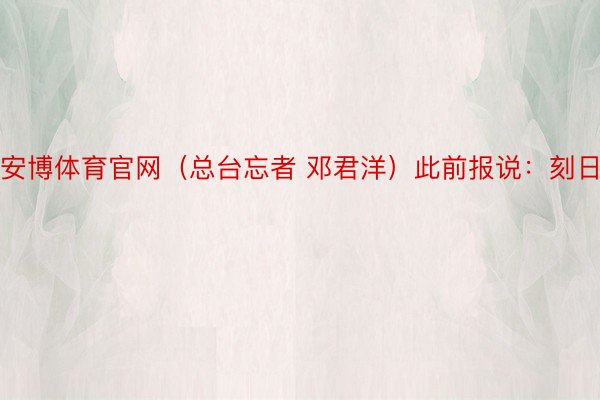 安博体育官网（总台忘者 邓君洋）此前报说：刻日